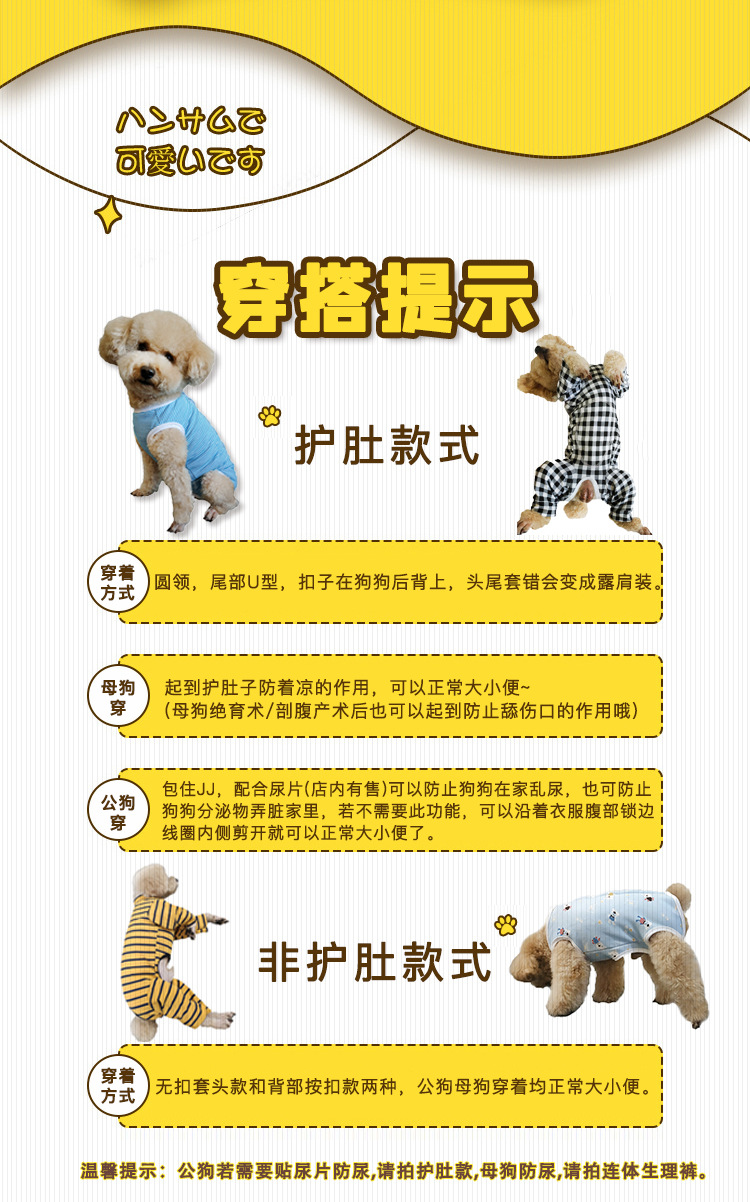 ハンサムで
可愛いです

穿搭提示

护肚款式

穿着方式
圆领，尾部U型，扣子在狗狗后背上，头尾套错会变成露肩装。

母狗穿
起到护肚子防着凉的作用，可以正常大小便~
（母狗绝育术/剖腹产术后也可以起到防止舔伤口的作用哦）

公狗穿
包住JJ，配合尿片(店内有售)可以防止狗狗在家乱尿，也可防止狗狗分泌物弄脏家里，若不需要此功能，可以沿着衣服腹部锁边线圈内侧剪开就可以正常大小便了。

非护肚款式

穿着方式
无扣套头款和背部按扣款两种，公狗母狗穿着均正常大小便。

温馨提示：公狗若需要贴尿片防尿，请拍护肚款，母狗防尿，请拍连体生理裤。